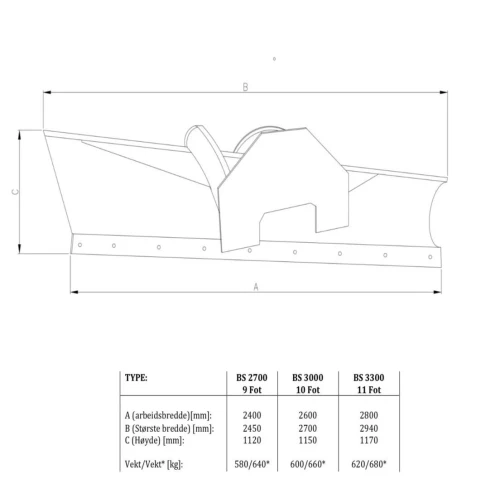 B

C

A

| TYPE: | BS 2700 9 Fot | BS 3000 10 Fot | BS 3300 11 Fot |
|---|---|---|---|
| A (arbeidsbredde)[mm]: | 2400 | 2600 | 2800 |
| B (Største bredde) [mm]: | 2450 | 2700 | 2940 |
| C (Høyde) [mm]: | 1120 | 1150 | 1170 |
| Vekt/Vekt* [kg]: | 580/640* | 600/660* | 620/680* |